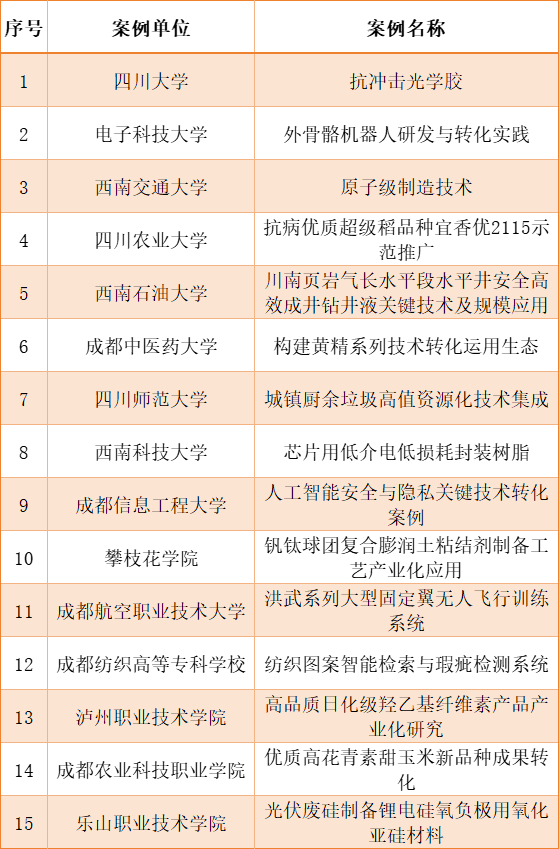 | 序号 | 案例单位 | 案例名称 |
|---|---|---|
| 1 | 四川大学 | 抗冲击光学胶 |
| 2 | 电子科技大学 | 外骨骼机器人研发与转化实践 |
| 3 | 西南交通大学 | 原子级制造技术 |
| 4 | 四川农业大学 | 抗病优质超级稻品种宜香优2115示范推广 |
| 5 | 西南石油大学 | 川南页岩气长水平段水平井安全高效成井钻井液关键技术及规模应用 |
| 6 | 成都中医药大学 | 构建黄精系列技术转化运用生态 |
| 7 | 四川师范大学 | 城镇厨余垃圾高值资源化技术集成 |
| 8 | 西南科技大学 | 芯片用低介电低损耗封装树脂 |
| 9 | 成都信息工程大学 | 人工智能安全与隐私关键技术转化案例 |
| 10 | 攀枝花学院 | 钒钛球团复合膨润土粘结剂制备工艺产业化应用 |
| 11 | 成都航空职业技术大学 | 洪武系列大型固定翼无人飞行训练系统 |
| 12 | 成都纺织高等专科学校 | 纺织图案智能检索与瑕疵检测系统 |
| 13 | 泸州职业技术学院 | 高品质日化级羟乙基纤维素产品产业化研究 |
| 14 | 成都农业科技职业学院 | 优质高花青素甜玉米新品种成果转化 |
| 15 | 乐山职业技术学院 | 光伏废硅制备锂电硅氧负极用氧化亚硅材料 |